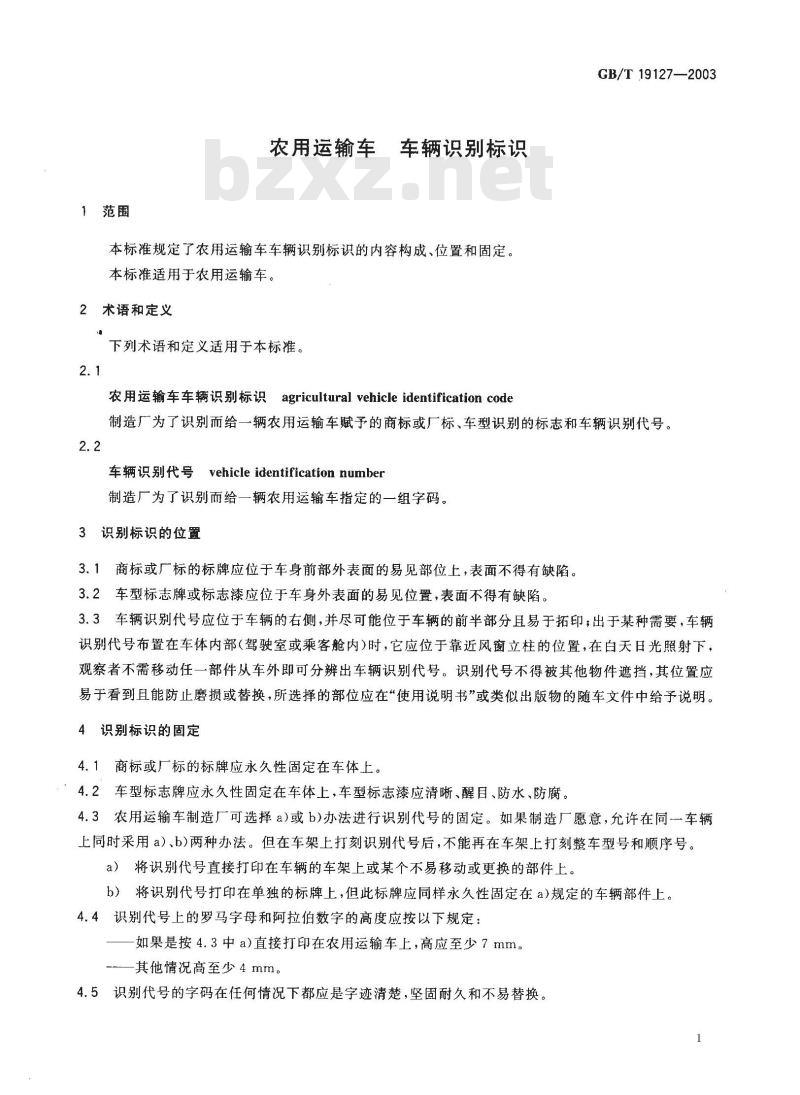 GB/T 19127—2003

农用运输车 车辆识别标识

bzxz.net

1 范围

本标准规定了农用运输车车辆识别标识的内容构成、位置和固定。

本标准适用于农用运输车。

2 术语和定义

下列术语和定义适用于本标准。

2.1

农用运输车车辆识别标识 agricultural vehicle identification code

制造厂为了识别而给一辆农用运输车赋予的商标或厂标、车型识别的标志和车辆识别代号。

2.2

车辆识别代号 vehicle identification number

制造厂为了识别而给一辆农用运输车指定的一组字码。

3 识别标识的位置

3.1 商标或厂标的标牌应位于车身前部外表面的易见部位上,表面不得有缺陷。

3.2 车型标志牌或标志漆应位于车身外表面的易见位置,表面不得有缺陷。

3.3 车辆识别代号应位于车辆的右侧,并尽可能位于车辆的前半部分且易于拓印;出于某种需要,车辆识别代号布置在车体内部(驾驶室或乘客舱内)时,它应位于靠近风窗立柱的位置,在白天日光照射下,观察者不需移动任一部件从车外即可分辨出车辆识别代号。识别代号不得被其他物件遮挡,其位置应易于看到且能防止磨损或替换,所选择的部位应在“使用说明书”或类似出版物的随车文件中给予说明。

4 识别标识的固定

4.1 商标或厂标的标牌应永久性固定在车体上。

4.2 车型标志牌应永久性固定在车体上,车型标志漆应清晰、醒目、防水、防腐。

4.3 农用运输车制造厂可选择 a)或 b)办法进行识别代号的固定。如果制造厂愿意,允许在同一车辆上同时采用 a)、b)两种办法。但在车架上打刻识别代号后,不能再在车架上打刻整车型号和顺序号。

a) 将识别代号直接打印在车辆的车架上或某个不易移动或更换的部件上。

b) 将识别代号打印在单独的标牌上,但此标牌应同样永久性固定在 a)规定的车辆部件上。

4.4 识别代号上的罗马字母和阿拉伯数字的高度应按以下规定:

——如果是按 4.3 中 a)直接打印在农用运输车上,高应至少 7 mm。

——其他情况高至少 4 mm。

4.5 识别代号的字码在任何情况下都应是字迹清楚,坚固耐久和不易替换。

1